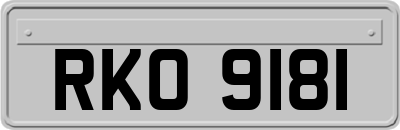 RKO 9181